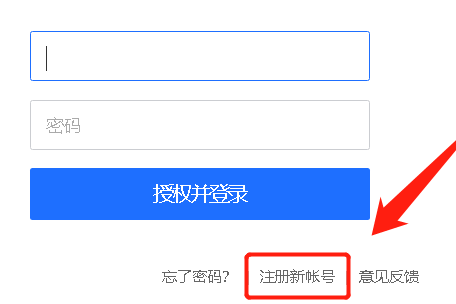 密码

授权并登录

忘了密码? 注册新帐号 意见反馈